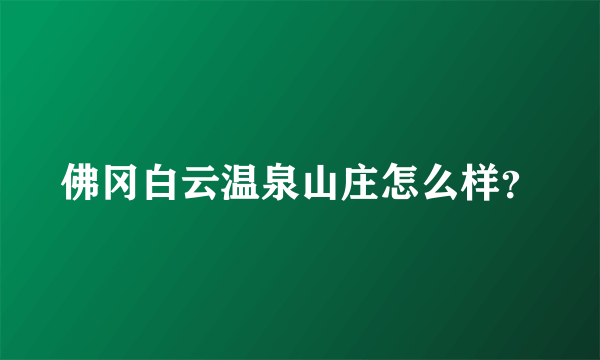 佛冈白云温泉山庄怎么样?